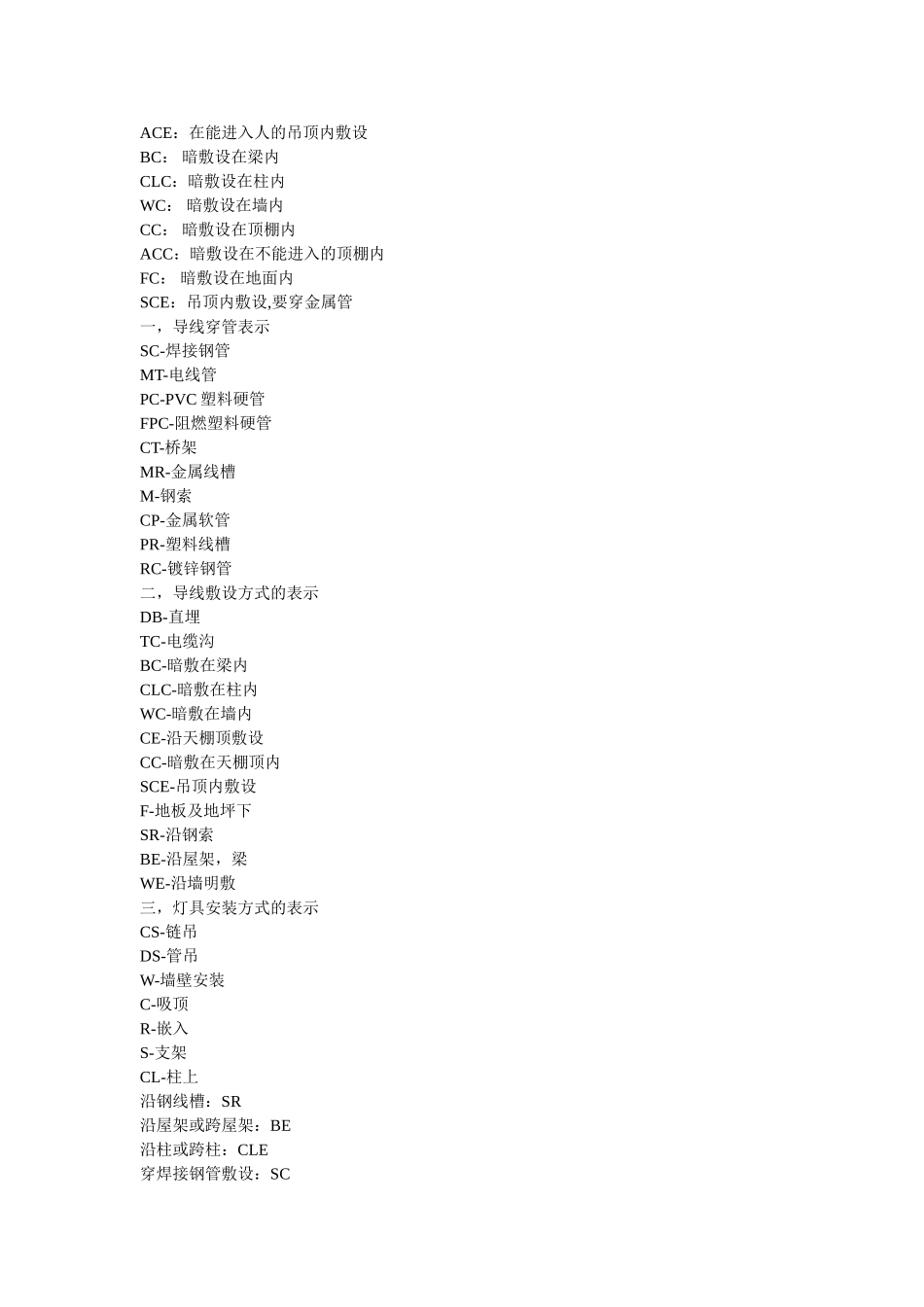 ACE：在能进入人的吊顶内敷设
BC： 暗敷设在梁内
CLC：暗敷设在柱内
WC： 暗敷设在墙内
CC： 暗敷设在顶棚内
ACC：暗敷设在不能进入的顶棚内
FC： 暗敷设在地面内
SCE：吊顶内敷设,要穿金属管
一，导线穿管表示
SC-焊接钢管
MT-电线管
PC-PVC 塑料硬管
FPC-阻燃塑料硬管
CT-桥架
MR-金属线槽
M-钢索
CP-金属软管
PR-塑料线槽
RC-镀锌钢管
二，导线敷设方式的表示
DB-直埋
TC-电缆沟
BC-暗敷在梁内
CLC-暗敷在柱内
WC-暗敷在墙内
CE-沿天棚顶敷设
CC-暗敷在天棚顶内
SCE-吊顶内敷设
F-地板及地坪下
SR-沿钢索
BE-沿屋架，梁
WE-沿墙明敷
三，灯具安装方式的表示
CS-链吊
DS-管吊
W-墙壁安装
C-吸顶
R-嵌入
S-支架
CL-柱上
沿钢线槽：SR
沿屋架或跨屋架：BE
沿柱或跨柱：CLE
穿焊接钢管敷设：SC